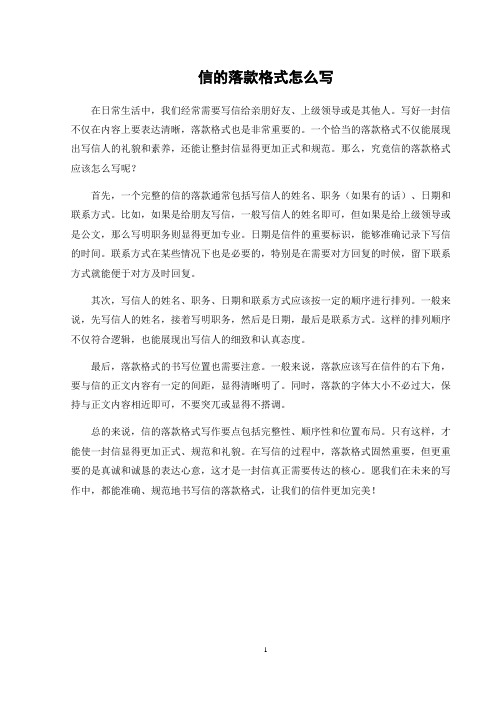 信的落款格式怎么写

在日常生活中，我们经常需要写信给亲朋好友、上级领导或是其他人。写好一封信不仅在内容上要表达清晰，落款格式也是非常重要的。一个恰当的落款格式不仅能展现出写信人的礼貌和素养，还能让整封信显得更加正式和规范。那么，究竟信的落款格式应该怎么写呢？

首先，一个完整的信的落款通常包括写信人的姓名、职务（如果有的话）、日期和联系方式。比如，如果是给朋友写信，一般写信人的姓名即可，但如果是给上级领导或是公文，那么写明职务则显得更加专业。日期是信件的重要标识，能够准确记录下写信的时间。联系方式在某些情况下也是必要的，特别是在需要对方回复的时候，留下联系方式就能便于对方及时回复。

其次，写信人的姓名、职务、日期和联系方式应该按一定的顺序进行排列。一般来说，先写信人的姓名，接着写明职务，然后是日期，最后是联系方式。这样的排列顺序不仅符合逻辑，也能展现出写信人的细致和认真态度。

最后，落款格式的书写位置也需要注意。一般来说，落款应该写在信件的右下角，要与信的正文内容有一定的间距，显得清晰明了。同时，落款的字体大小不必过大，保持与正文内容相近即可，不要突兀或显得不搭调。

总的来说，信的落款格式写作要点包括完整性、顺序性和位置布局。只有这样，才能使一封信显得更加正式、规范和礼貌。在写信的过程中，落款格式固然重要，但更重要的是真诚和诚恳的表达心意，这才是一封信真正需要传达的核心。愿我们在未来的写作中，都能准确、规范地书写信的落款格式，让我们的信件更加完美！

1